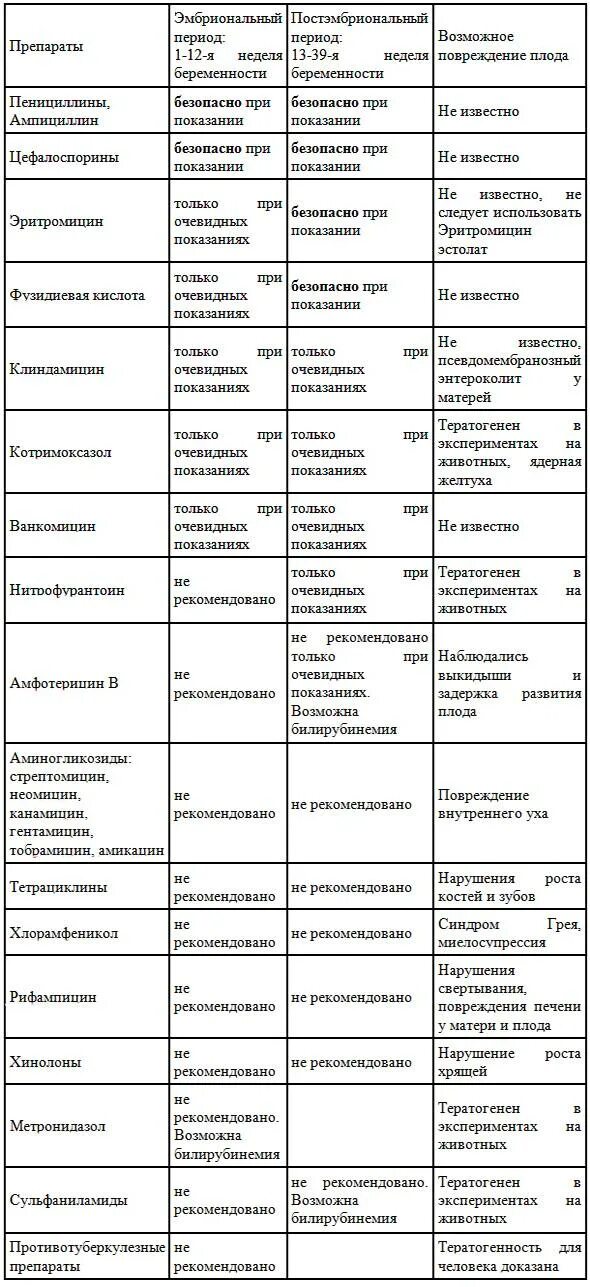 | Препараты | Эмбриональный период: 1-12-я неделя беременности | Постэмбриональный период: 13-39-я неделя беременности | Возможное повреждение плода |
|---|---|---|---|
| Пенициллины, Ампициллин | **безопасно** при показании | **безопасно** при показании | Не известно |
| Цефалоспорины | **безопасно** при показании | **безопасно** при показании | Не известно |
| Эритромицин | только при очевидных показаниях | **безопасно** при показании | Не известно, не следует использовать Эритромицин эстолат |
| Фузидиевая кислота | только при очевидных показаниях | **безопасно** при показании | Не известно |
| Клиндамицин | только при очевидных показаниях | только при очевидных показаниях | Не известно, псевдомембранозный энтероколит у матерей |
| Котримоксазол | только при очевидных показаниях | только при очевидных показаниях | Тератогенен в экспериментах на животных, ядерная желтуха |
| Ванкомицин | только при очевидных показаниях | только при очевидных показаниях | Не известно |
| Нитрофурантоин | не рекомендовано | только при очевидных показаниях | Тератогенен в экспериментах на животных |
| Амфотерицин В | не рекомендовано | не рекомендовано только при очевидных показаниях. Возможна билирубинемия | Наблюдались выкидыши и задержка развития плода |
| Аминогликозиды: стрептомицин, неомицин, канамицин, гентамицин, тобрамицин, амикацин | не рекомендовано | не рекомендовано | Повреждение внутреннего уха |
| Тетрациклины | не рекомендовано | не рекомендовано | Нарушения роста костей и зубов |
| Хлорамфеникол | не рекомендовано | не рекомендовано | Синдром Грея, миелосупрессия |
| Рифампицин | не рекомендовано | не рекомендовано | Нарушения свертывания, повреждения печени у матери и плода |
| Хинолоны | не рекомендовано | не рекомендовано | Нарушение роста хрящей |
| Метронидазол | не рекомендовано. Возможна билирубинемия | | Тератогенен в экспериментах на животных |
| Сульфаниламиды | не рекомендовано | не рекомендовано. Возможна билирубинемия | Тератогенен в экспериментах на животных |
| Противотуберкулезные препараты | не рекомендовано | | Тератогенность для человека доказана |